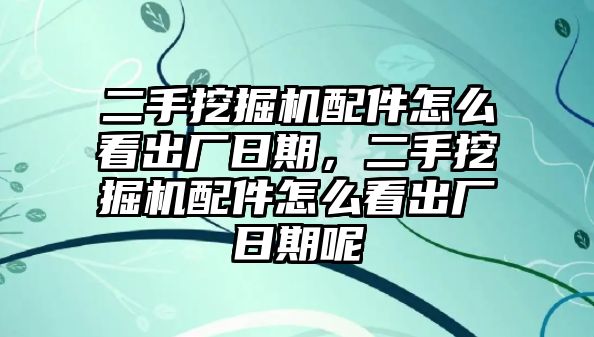 二手挖掘机配件怎么看出厂日期，二手挖掘机配件怎么看出厂日期呢